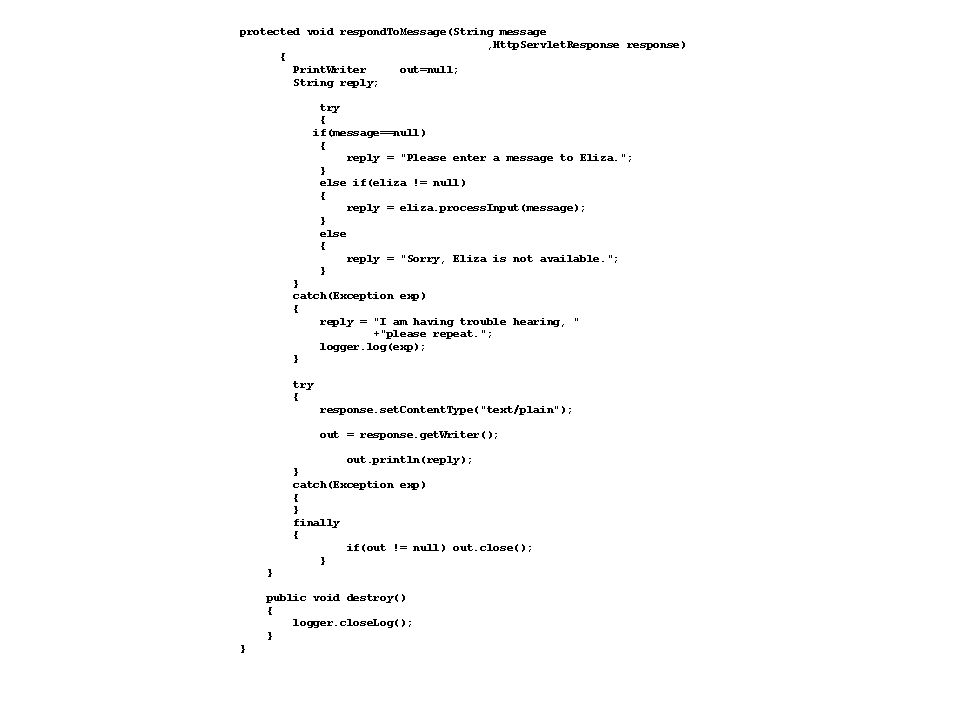 protected void respondToMessage(String message
                                        ,HttpServletResponse response)
      {
        PrintWriter     out=null;
        String reply;

            try
            {
           if(message==null)
            {
                reply = "Please enter a message to Eliza.";
            }
            else if(eliza != null)
            {
                reply = eliza.processInput(message);
            }
            else
            {
                reply = "Sorry, Eliza is not available.";
            }
        }
        catch(Exception exp)
        {
            reply = "I am having trouble hearing, "
                    +"please repeat.";
            logger.log(exp);
        }

        try
        {
            response.setContentType("text/plain");

            out = response.getWriter();

                out.println(reply);
        }
        catch(Exception exp)
        {
        }
        finally
        {
                if(out != null) out.close();
            }
    }

    public void destroy()
    {
        logger.closeLog();
    }
}